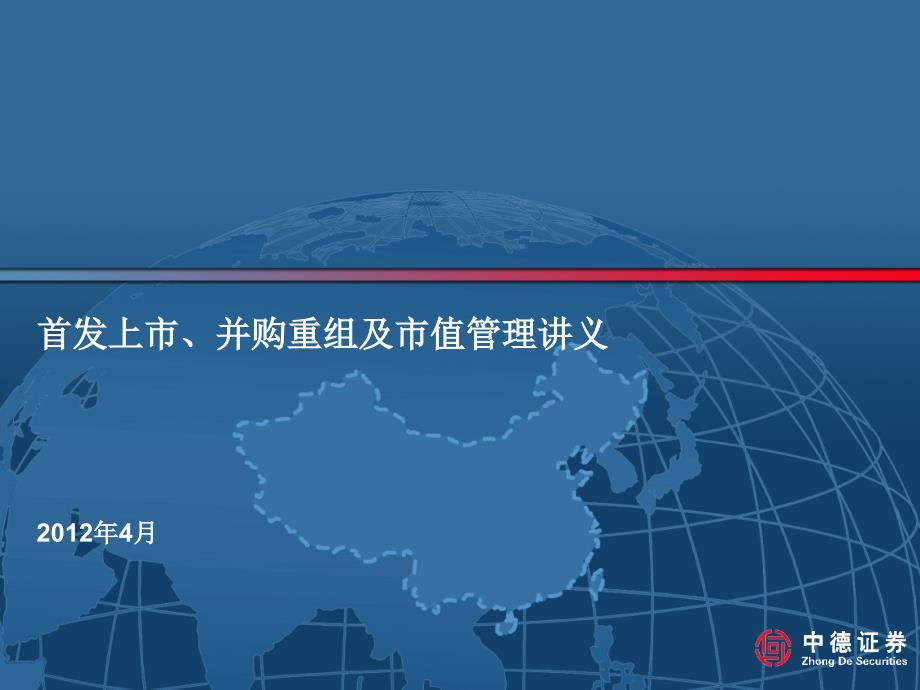 首发上市、并购重组及市值管理讲义

2012年4月

中德证券
Zhong De Securities